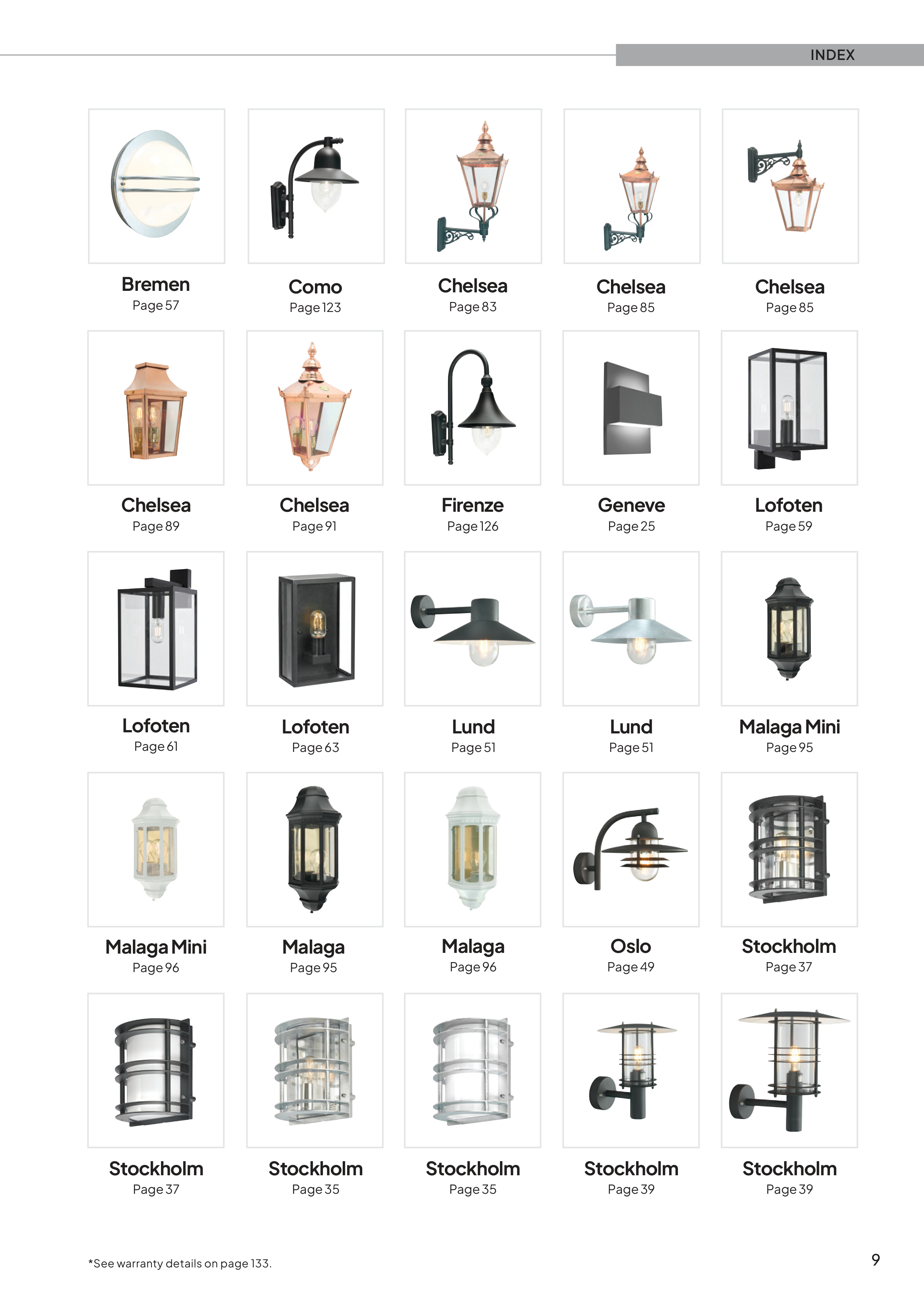 INDEX

Bremen
Page 57

Como
Page 123

Chelsea
Page 83

Chelsea
Page 85

Chelsea
Page 85

Chelsea
Page 89

Chelsea
Page 91

Firenze
Page 126

Geneve
Page 25

Lofoten
Page 59

Lofoten
Page 61

Lofoten
Page 63

Lund
Page 51

Lund
Page 51

Malaga Mini
Page 95

Malaga Mini
Page 96

Malaga
Page 95

Malaga
Page 96

Oslo
Page 49

Stockholm
Page 37

Stockholm
Page 37

Stockholm
Page 35

Stockholm
Page 35

Stockholm
Page 39

Stockholm
Page 39

*See warranty details on page 133.

9